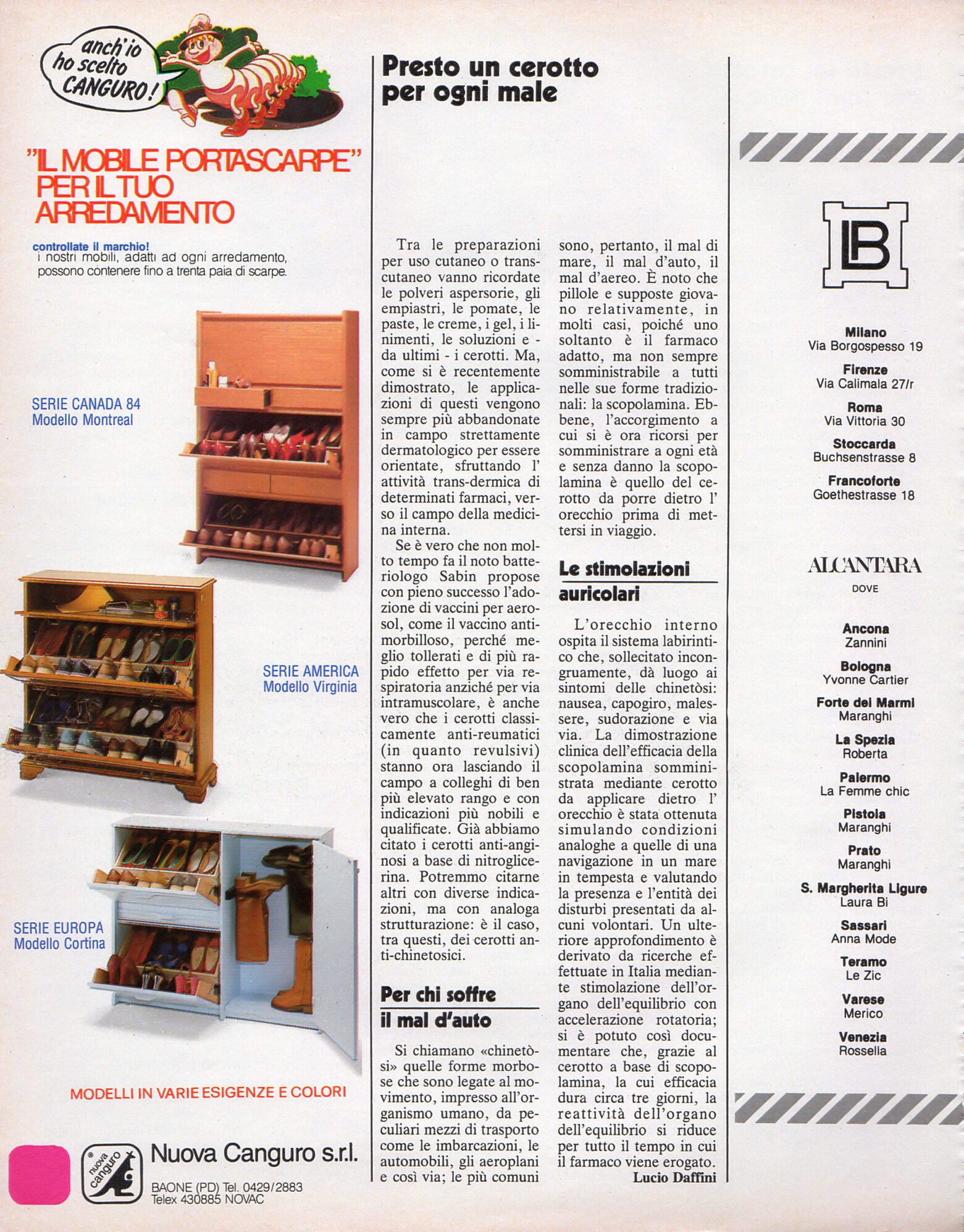 anch'io ho scelto CANGURO!

"IL MOBILE PORTASCARPE" PER IL TUO ARREDAMENTO

controllate il marchio!
i nostri mobili, adatti ad ogni arredamento, possono contenere fino a trenta paia di scarpe.

SERIE CANADA 84
Modello Montreal

SERIE AMERICA
Modello Virginia

SERIE EUROPA
Modello Cortina

MODELLI IN VARIE ESIGENZE E COLORI

nuova canguro

Nuova Canguro s.r.l.
BAONE (PD) Tel. 0429/2883
Telex 430885 NOVAC

Presto un cerotto per ogni male

Tra le preparazioni per uso cutaneo o transcutaneo vanno ricordate le polveri aspersorie, gli empiastri, le pomate, le paste, le creme, i gel, i linimenti, le soluzioni e - da ultimi - i cerotti. Ma, come si è recentemente dimostrato, le applicazioni di questi vengono sempre più abbandonate in campo strettamente dermatologico per essere orientate, sfruttando l' attività trans-dermica di determinati farmaci, verso il campo della medicina interna.

Se è vero che non molto tempo fa il noto batteriologo Sabin propose con pieno successo l'adozione di vaccini per aerosol, come il vaccino antimorbilloso, perché meglio tollerati e di più rapido effetto per via respiratoria anziché per via intramuscolare, è anche vero che i cerotti classicamente anti-reumatici (in quanto revulsivi) stanno ora lasciando il campo a colleghi di ben più elevato rango e con indicazioni più nobili e qualificate. Già abbiamo citato i cerotti anti-anginosi a base di nitroglicerina. Potremmo citarne altri con diverse indicazioni, ma con analoga strutturazione: è il caso, tra questi, dei cerotti anti-chinetosici.

Per chi soffre il mal d'auto

Si chiamano «chinetòsi» quelle forme morbose che sono legate al movimento, impresso all'organismo umano, da peculiari mezzi di trasporto come le imbarcazioni, le automobili, gli aeroplani e così via; le più comuni sono, pertanto, il mal di mare, il mal d'auto, il mal d'aereo. È noto che pillole e supposte giovano relativamente, in molti casi, poiché uno soltanto è il farmaco adatto, ma non sempre somministrabile a tutti nelle sue forme tradizionali: la scopolamina. Ebbene, l'accorgimento a cui si è ora ricorsi per somministrare a ogni età e senza danno la scopolamina è quello del cerotto da porre dietro l' orecchio prima di mettersi in viaggio.

Le stimolazioni auricolari

L'orecchio interno ospita il sistema labirintico che, sollecitato incongruamente, dà luogo ai sintomi delle chinetòsi: nausea, capogiro, malessere, sudorazione e via via. La dimostrazione clinica dell'efficacia della scopolamina somministrata mediante cerotto da applicare dietro l' orecchio è stata ottenuta simulando condizioni analoghe a quelle di una navigazione in un mare in tempesta e valutando la presenza e l'entità dei disturbi presentati da alcuni volontari. Un ulteriore approfondimento è derivato da ricerche effettuate in Italia mediante stimolazione dell'organo dell'equilibrio con accelerazione rotatoria; si è potuto così documentare che, grazie al cerotto a base di scopolamina, la cui efficacia dura circa tre giorni, la reattività dell'organo dell'equilibrio si riduce per tutto il tempo in cui il farmaco viene erogato.
Lucio Daffini

LB

Milano
Via Borgospesso 19
Firenze
Via Calimala 27/r
Roma
Via Vittoria 30
Stoccarda
Buchsenstrasse 8
Francoforte
Goethestrasse 18

ALCANTARA
DOVE

Ancona
Zannini
Bologna
Yvonne Cartier
Forte dei Marmi
Maranghi
La Spezia
Roberta
Palermo
La Femme chic
Pistoia
Maranghi
Prato
Maranghi
S. Margherita Ligure
Laura Bi
Sassari
Anna Mode
Teramo
Le Zic
Varese
Merico
Venezia
Rossella